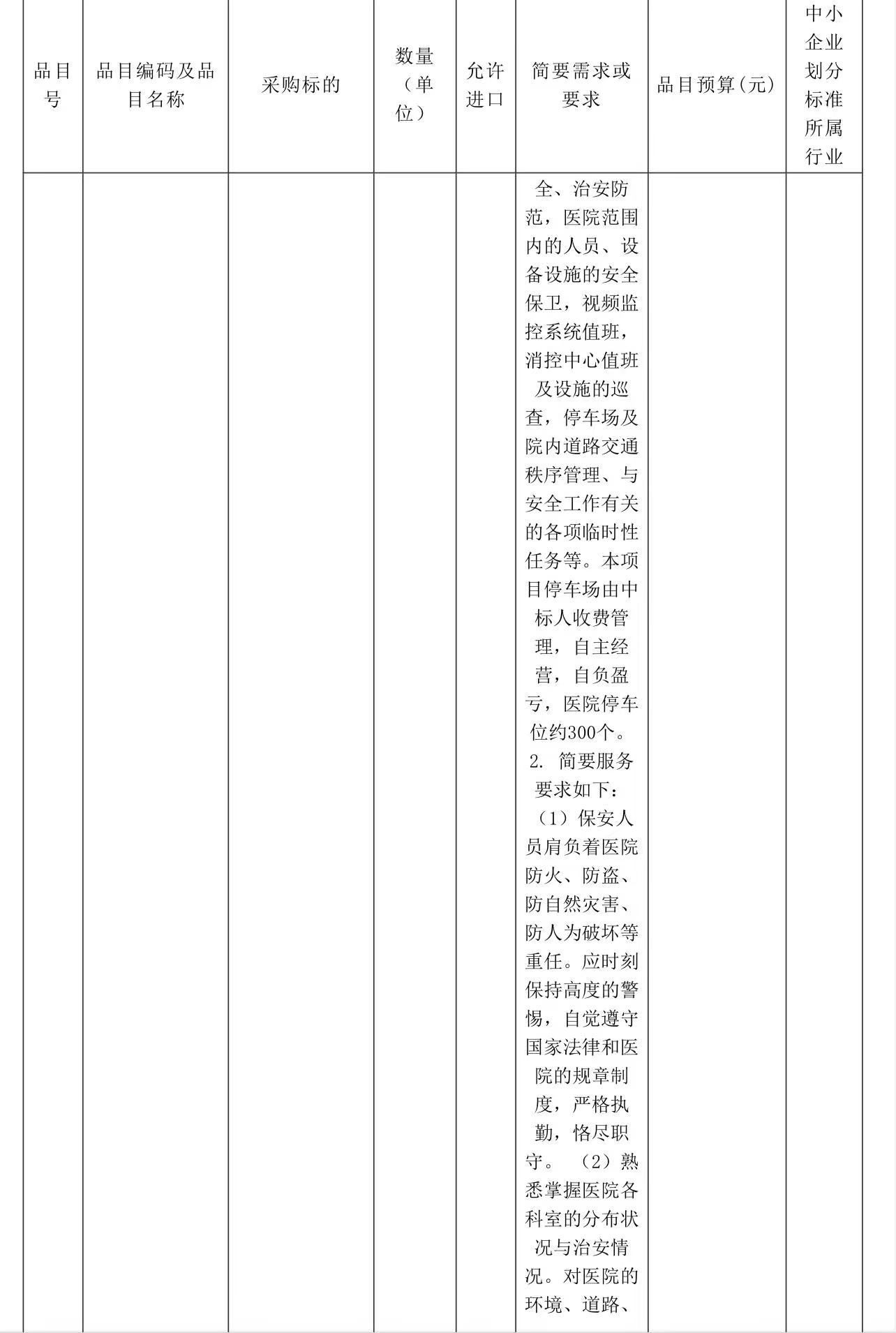 | 品目号 | 品目编码及品目名称 | 采购标的 | 数量（单位） | 允许进口 | 简要需求或要求 | 品目预算(元) | 中小企业划分标准所属行业 |
|---|---|---|---|---|---|---|---|
| | | | | | 全、治安防范，医院范围内的人员、设备设施的安全保卫，视频监控系统值班，消控中心值班及设施的巡查，停车场及院内道路交通秩序管理、与安全工作有关的各项临时性任务等。本项目停车场由中标人收费管理，自主经营，自负盈亏，医院停车位约300个。 2. 简要服务要求如下： （1）保安人员肩负着医院防火、防盗、防自然灾害、防人为破坏等重任。应时刻保持高度的警惕，自觉遵守国家法律和医院的规章制度，严格执勤，恪尽职守。 （2）熟悉掌握医院各科室的分布状况与治安情况。对医院的环境、道路、 | | |